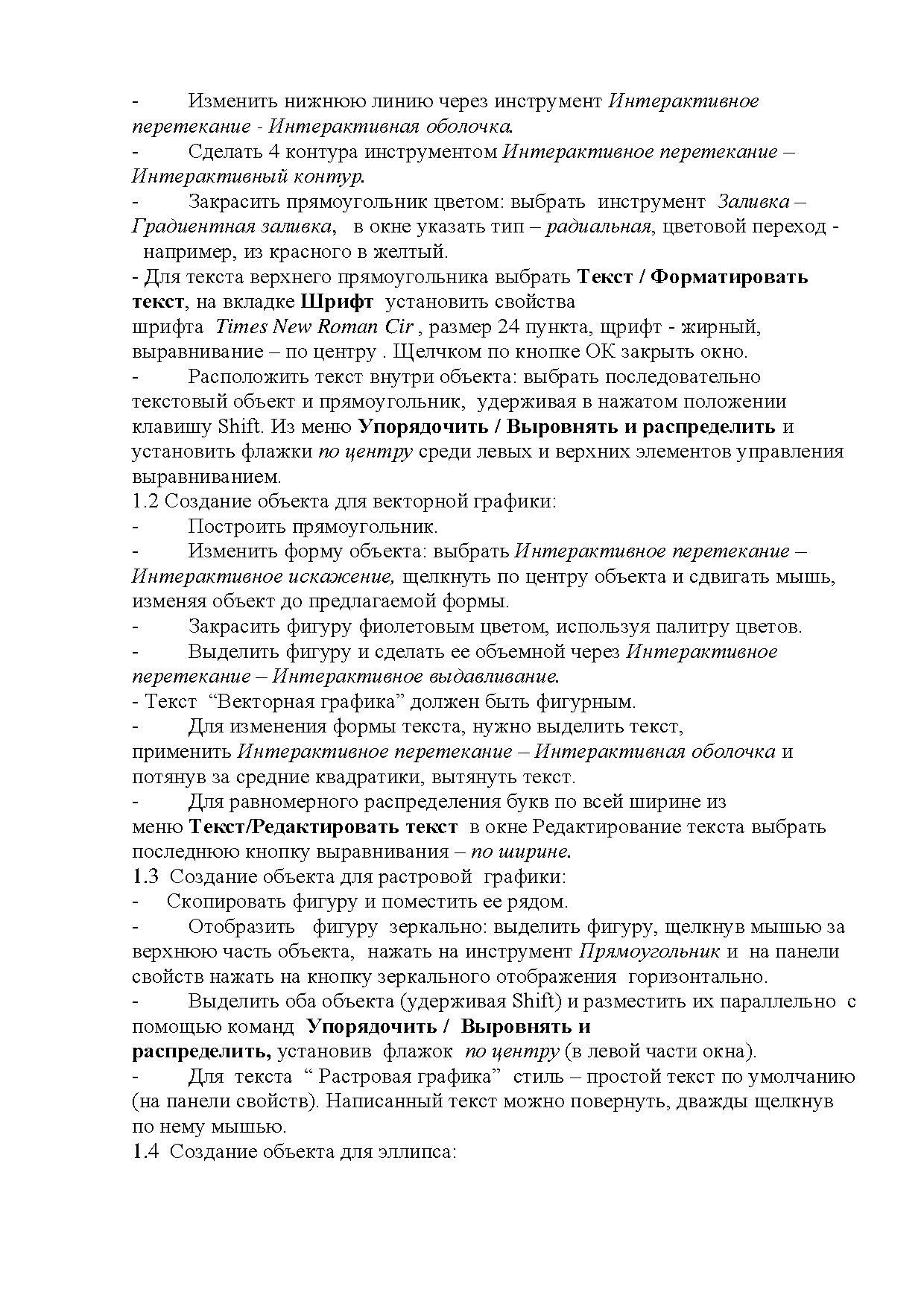 - Изменить нижнюю линию через инструмент Интерактивное перетекание - Интерактивная оболочка.
- Сделать 4 контура инструментом Интерактивное перетекание – Интерактивный контур.
- Закрасить прямоугольник цветом: выбрать инструмент Заливка – Градиентная заливка, в окне указать тип – радиальная, цветовой переход - например, из красного в желтый.
- Для текста верхнего прямоугольника выбрать Текст / Форматировать текст, на вкладке Шрифт установить свойства шрифта Times New Roman Cir , размер 24 пункта, щрифт - жирный, выравнивание – по центру . Щелчком по кнопке ОК закрыть окно.
- Расположить текст внутри объекта: выбрать последовательно текстовый объект и прямоугольник, удерживая в нажатом положении клавишу Shift. Из меню Упорядочить / Выровнять и распределить и установить флажки по центру среди левых и верхних элементов управления выравниванием.
1.2 Создание объекта для векторной графики:
- Построить прямоугольник.
- Изменить форму объекта: выбрать Интерактивное перетекание – Интерактивное искажение, щелкнуть по центру объекта и сдвигать мышь, изменяя объект до предлагаемой формы.
- Закрасить фигуру фиолетовым цветом, используя палитру цветов.
- Выделить фигуру и сделать ее объемной через Интерактивное перетекание – Интерактивное выдавливание.
- Текст “Векторная графика” должен быть фигурным.
- Для изменения формы текста, нужно выделить текст, применить Интерактивное перетекание – Интерактивная оболочка и потянув за средние квадратики, вытянуть текст.
- Для равномерного распределения букв по всей ширине из меню Текст/Редактировать текст в окне Редактирование текста выбрать последнюю кнопку выравнивания – по ширине.
1.3 Создание объекта для растровой графики:
- Скопировать фигуру и поместить ее рядом.
- Отобразить фигуру зеркально: выделить фигуру, щелкнув мышью за верхнюю часть объекта, нажать на инструмент Прямоугольник и на панели свойств нажать на кнопку зеркального отображения горизонтально.
- Выделить оба объекта (удерживая Shift) и разместить их параллельно с помощью команд Упорядочить / Выровнять и распределить, установив флажок по центру (в левой части окна).
- Для текста “ Растровая графика” стиль – простой текст по умолчанию (на панели свойств). Написанный текст можно повернуть, дважды щелкнув по нему мышью.
1.4 Создание объекта для эллипса: